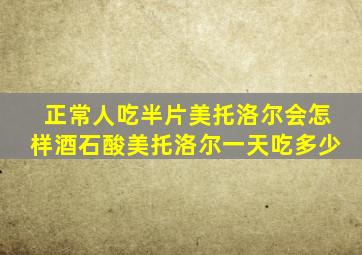 正常人吃半片美托洛尔会怎样酒石酸美托洛尔一天吃多少